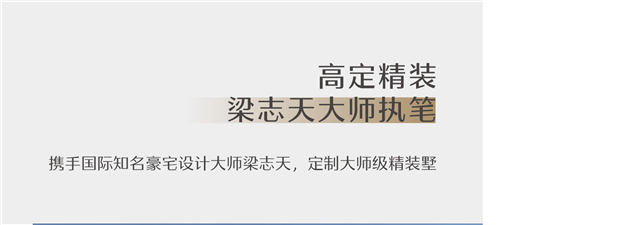 高定精装
梁志天大师执笔

携手国际知名豪宅设计大师梁志天，定制大师级精装墅